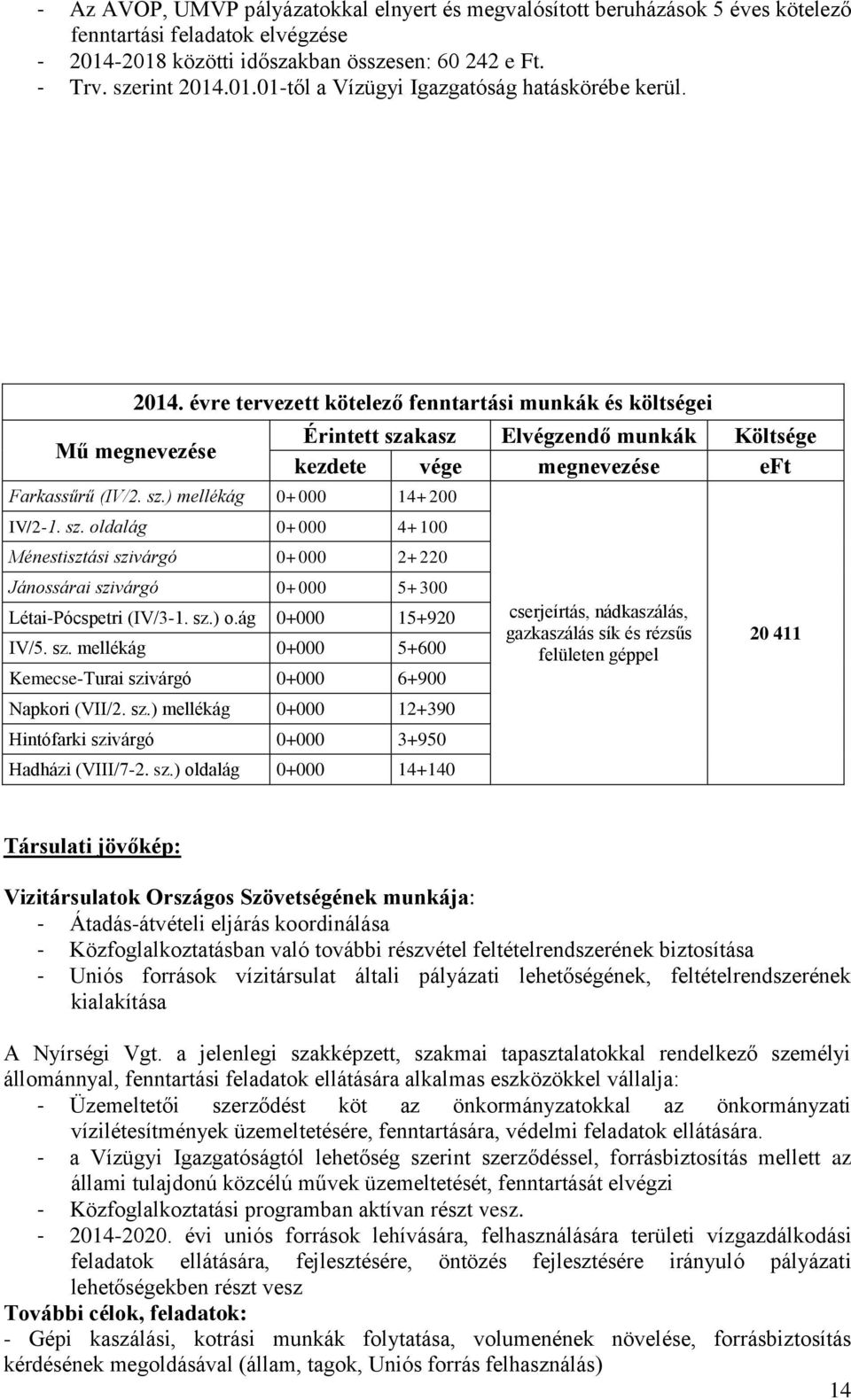 - Az AVOP, UMVP pályázatokkal elnyert és megvalósított beruházások 5 éves kötelező fenntartási feladatok elvégzése
- 2014-2018 közötti időszakban összesen: 60 242 e Ft.
- Trv. szerint 2014.01.01-től a Vízügyi Igazgatóság hatáskörébe kerül.

2014. évre tervezett kötelező fenntartási munkák és költségei

| Mű megnevezése | Érintett szakasz kezdete | Érintett szakasz vége | Elvégzendő munkák megnevezése | Költsége eFt |
|---|---|---|---|---|
| Farkassűrű (IV/2. sz.) mellékág | 0+000 | 14+200 | cserjeírtás, nádkaszálás, gazkaszálás sík és rézsűs felületen géppel | 20 411 |
| IV/2-1. sz. oldalág | 0+000 | 4+100 | | |
| Ménestisztási szivárgó | 0+000 | 2+220 | | |
| Jánossárai szivárgó | 0+000 | 5+300 | | |
| Létai-Pócspetri (IV/3-1. sz.) o.ág | 0+000 | 15+920 | | |
| IV/5. sz. mellékág | 0+000 | 5+600 | | |
| Kemecse-Turai szivárgó | 0+000 | 6+900 | | |
| Napkori (VII/2. sz.) mellékág | 0+000 | 12+390 | | |
| Hintófarki szivárgó | 0+000 | 3+950 | | |
| Hadházi (VIII/7-2. sz.) oldalág | 0+000 | 14+140 | | |

Társulati jövőkép:

Vizitársulatok Országos Szövetségének munkája:
- Átadás-átvételi eljárás koordinálása
- Közfoglalkoztatásban való további részvétel feltételrendszerének biztosítása
- Uniós források vízitársulat általi pályázati lehetőségének, feltételrendszerének kialakítása

A Nyírségi Vgt. a jelenlegi szakképzett, szakmai tapasztalatokkal rendelkező személyi állománnyal, fenntartási feladatok ellátására alkalmas eszközökkel vállalja:
- Üzemeltetői szerződést köt az önkormányzatokkal az önkormányzati vízilétesítmények üzemeltetésére, fenntartására, védelmi feladatok ellátására.
- a Vízügyi Igazgatóságtól lehetőség szerint szerződéssel, forrásbiztosítás mellett az állami tulajdonú közcélú művek üzemeltetését, fenntartását elvégzi
- Közfoglalkoztatási programban aktívan részt vesz.
- 2014-2020. évi uniós források lehívására, felhasználására területi vízgazdálkodási feladatok ellátására, fejlesztésére, öntözés fejlesztésére irányuló pályázati lehetőségekben részt vesz
További célok, feladatok:
- Gépi kaszálási, kotrási munkák folytatása, volumenének növelése, forrásbiztosítás kérdésének megoldásával (állam, tagok, Uniós forrás felhasználás)

14